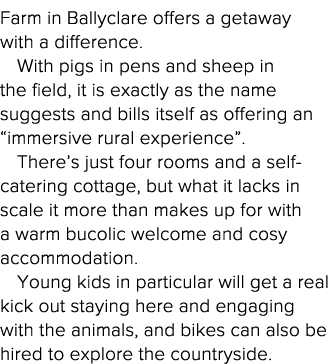 Farm in Ballyclare offers a getaway with a difference.

With pigs in pens and sheep in the field, it is exactly as the name suggests and bills itself as offering an “immersive rural experience”.

There’s just four rooms and a self-catering cottage, but what it lacks in scale it more than makes up for with a warm bucolic welcome and cosy accommodation.

Young kids in particular will get a real kick out staying here and engaging with the animals, and bikes can also be hired to explore the countryside.